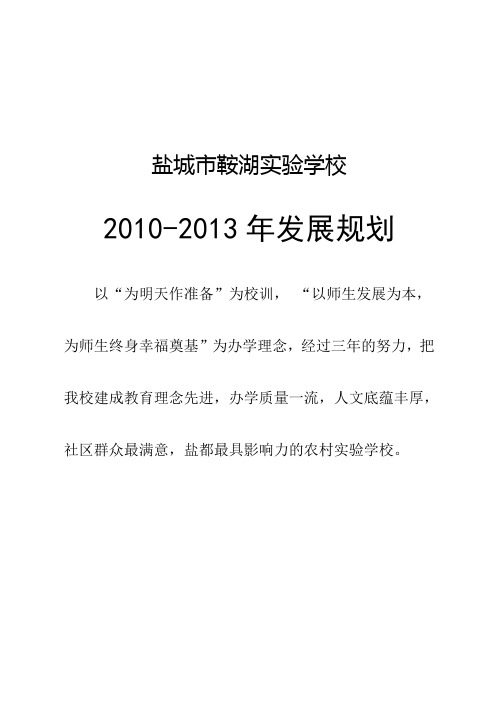 盐城市鞍湖实验学校

2010-2013 年发展规划

以“为明天作准备”为校训，“以师生发展为本，为师生终身幸福奠基”为办学理念，经过三年的努力，把我校建成教育理念先进，办学质量一流，人文底蕴丰厚，社区群众最满意，盐都最具影响力的农村实验学校。